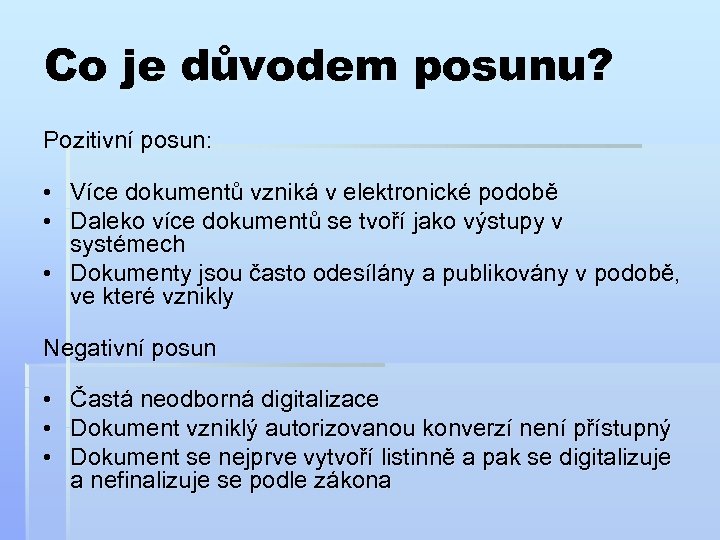 Co je důvodem posunu?

Pozitivní posun:

• Více dokumentů vzniká v elektronické podobě
• Daleko více dokumentů se tvoří jako výstupy v systémech
• Dokumenty jsou často odesílány a publikovány v podobě, ve které vznikly

Negativní posun

• Častá neodborná digitalizace
• Dokument vzniklý autorizovanou konverzí není přístupný
• Dokument se nejprve vytvoří listinně a pak se digitalizuje a nefinalizuje se podle zákona